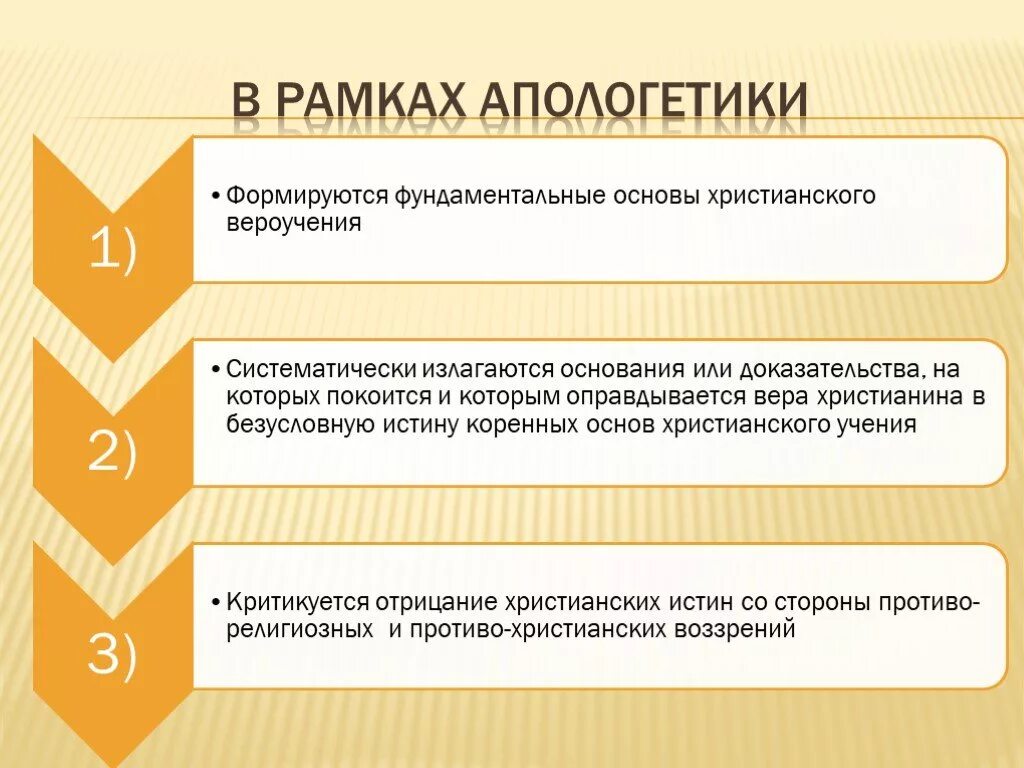 В РАМКАХ АПОЛОГЕТИКИ

1)

• Формируются фундаментальные основы христианского вероучения

2)

• Систематически излагаются основания или доказательства, на которых покоится и которым оправдывается вера христианина в безусловную истину коренных основ христианского учения

3)

• Критикуется отрицание христианских истин со стороны противо-религиозных и противо-христианских воззрений